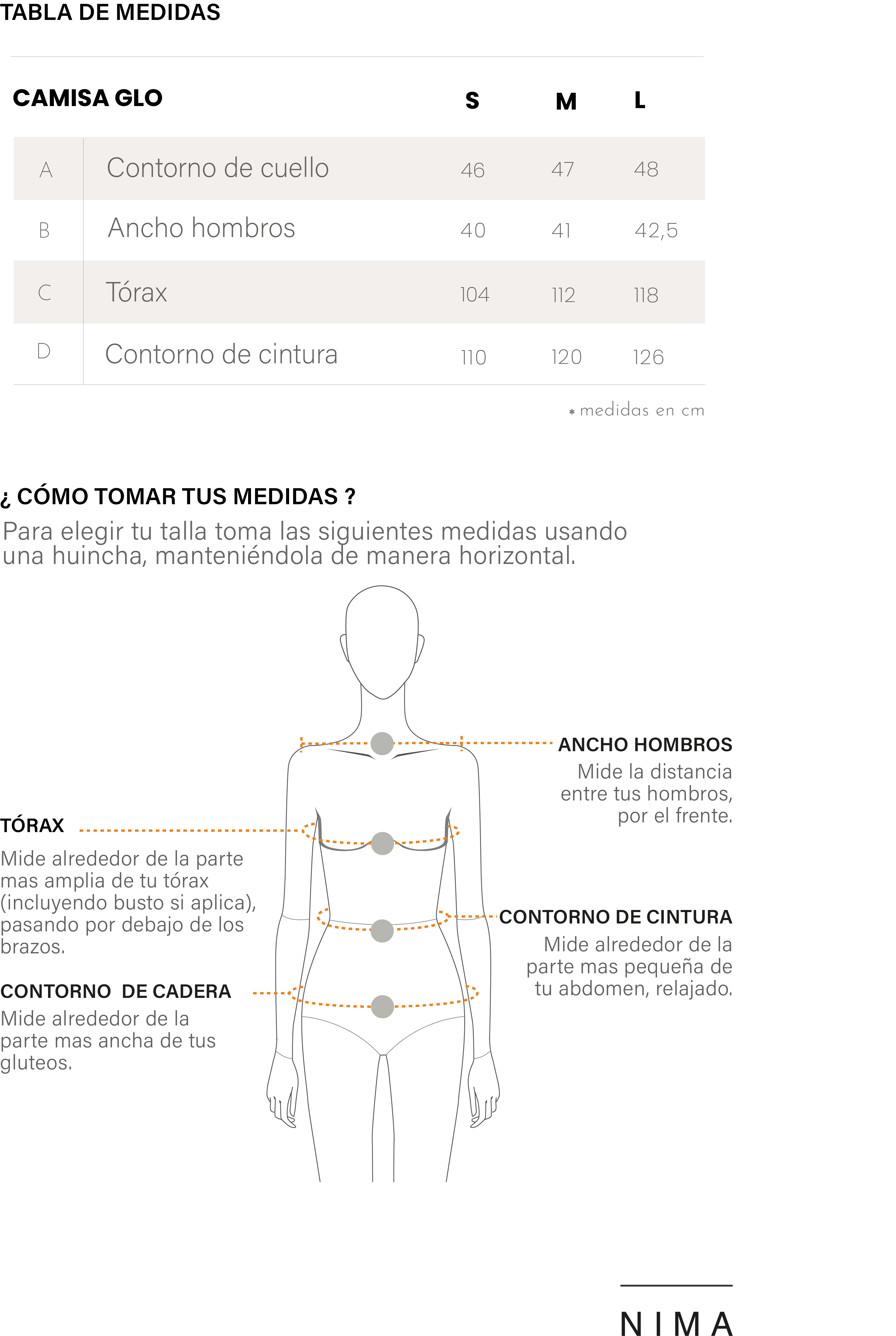 TABLA DE MEDIDAS

| CAMISA GLO | | S | M | L |
|---|---|---|---|---|
| A | Contorno de cuello | 46 | 47 | 48 |
| B | Ancho hombros | 40 | 41 | 42,5 |
| C | Tórax | 104 | 112 | 118 |
| D | Contorno de cintura | 110 | 120 | 126 |

* medidas en cm

¿ CÓMO TOMAR TUS MEDIDAS ?

Para elegir tu talla toma las siguientes medidas usando una huincha, manteniéndola de manera horizontal.

ANCHO HOMBROS
Mide la distancia entre tus hombros, por el frente.

TÓRAX
Mide alrededor de la parte mas amplia de tu tórax (incluyendo busto si aplica), pasando por debajo de los brazos.

CONTORNO DE CINTURA
Mide alrededor de la parte mas pequeña de tu abdomen, relajado.

CONTORNO DE CADERA
Mide alrededor de la parte mas ancha de tus gluteos.

NIMA